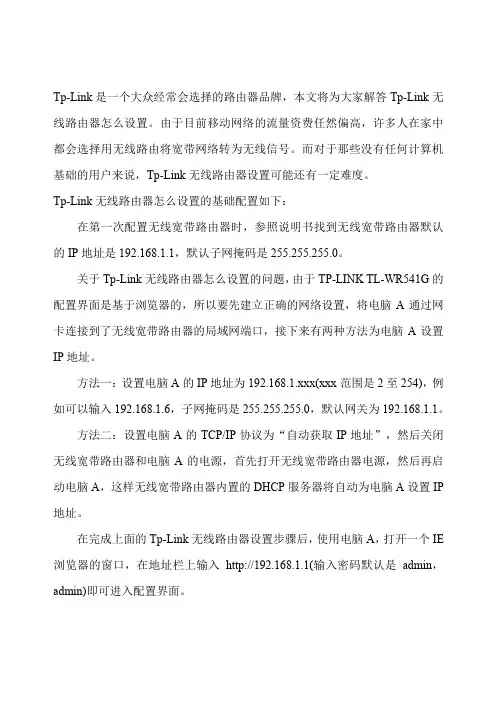 Tp-Link 是一个大众经常会选择的路由器品牌，本文将为大家解答 Tp-Link 无线路由器怎么设置。由于目前移动网络的流量资费任然偏高，许多人在家中都会选择用无线路由将宽带网络转为无线信号。而对于那些没有任何计算机基础的用户来说，Tp-Link 无线路由器设置可能还有一定难度。

Tp-Link 无线路由器怎么设置的基础配置如下：

在第一次配置无线宽带路由器时，参照说明书找到无线宽带路由器默认的 IP 地址是 192.168.1.1，默认子网掩码是 255.255.255.0。

关于 Tp-Link 无线路由器怎么设置的问题，由于 TP-LINK TL-WR541G 的配置界面是基于浏览器的，所以要先建立正确的网络设置，将电脑 A 通过网卡连接到了无线宽带路由器的局域网端口，接下来有两种方法为电脑 A 设置 IP 地址。

方法一：设置电脑 A 的 IP 地址为 192.168.1.xxx(xxx 范围是 2 至 254)，例如可以输入 192.168.1.6，子网掩码是 255.255.255.0，默认网关为 192.168.1.1。

方法二：设置电脑 A 的 TCP/IP 协议为“自动获取 IP 地址”，然后关闭无线宽带路由器和电脑 A 的电源，首先打开无线宽带路由器电源，然后再启动电脑 A，这样无线宽带路由器内置的 DHCP 服务器将自动为电脑 A 设置 IP 地址。

在完成上面的 Tp-Link 无线路由器设置步骤后，使用电脑 A，打开一个 IE 浏览器的窗口，在地址栏上输入 http://192.168.1.1(输入密码默认是 admin，admin)即可进入配置界面。